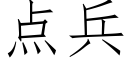 点兵